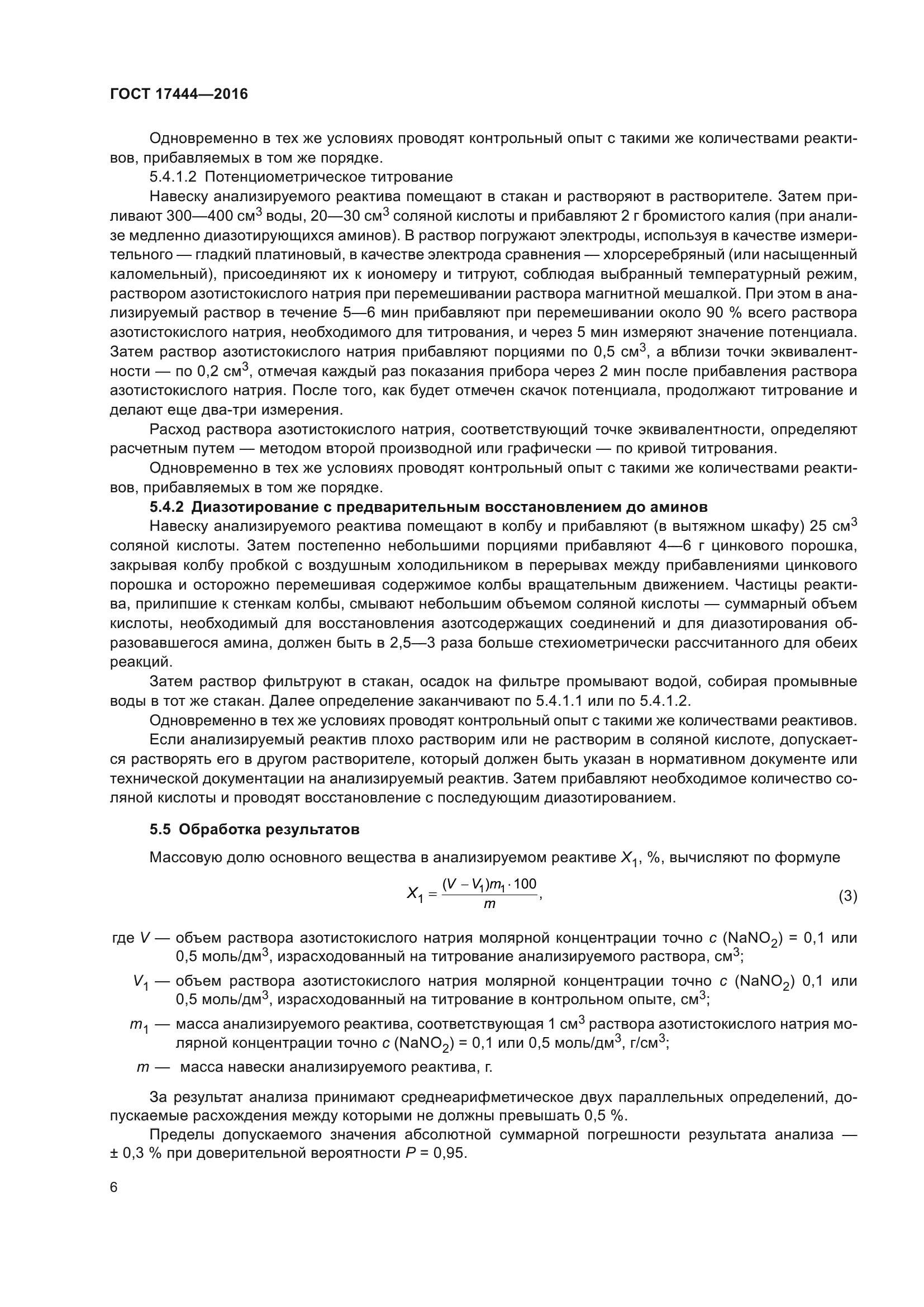 ГОСТ 17444—2016

Одновременно в тех же условиях проводят контрольный опыт с такими же количествами реактивов, прибавляемых в том же порядке.

5.4.1.2 Потенциометрическое титрование

Навеску анализируемого реактива помещают в стакан и растворяют в растворителе. Затем приливают 300—400 см$^3$ воды, 20—30 см$^3$ соляной кислоты и прибавляют 2 г бромистого калия (при анализе медленно диазотирующихся аминов). В раствор погружают электроды, используя в качестве измерительного — гладкий платиновый, в качестве электрода сравнения — хлорсеребряный (или насыщенный каломельный), присоединяют их к иономеру и титруют, соблюдая выбранный температурный режим, раствором азотистокислого натрия при перемешивании раствора магнитной мешалкой. При этом в анализируемый раствор в течение 5—6 мин прибавляют при перемешивании около 90 % всего раствора азотистокислого натрия, необходимого для титрования, и через 5 мин измеряют значение потенциала. Затем раствор азотистокислого натрия прибавляют порциями по 0,5 см$^3$, а вблизи точки эквивалентности — по 0,2 см$^3$, отмечая каждый раз показания прибора через 2 мин после прибавления раствора азотистокислого натрия. После того, как будет отмечен скачок потенциала, продолжают титрование и делают еще два-три измерения.

Расход раствора азотистокислого натрия, соответствующий точке эквивалентности, определяют расчетным путем — методом второй производной или графически — по кривой титрования.

Одновременно в тех же условиях проводят контрольный опыт с такими же количествами реактивов, прибавляемых в том же порядке.

5.4.2 Диазотирование с предварительным восстановлением до аминов

Навеску анализируемого реактива помещают в колбу и прибавляют (в вытяжном шкафу) 25 см$^3$ соляной кислоты. Затем постепенно небольшими порциями прибавляют 4—6 г цинкового порошка, закрывая колбу пробкой с воздушным холодильником в перерывах между прибавлениями цинкового порошка и осторожно перемешивая содержимое колбы вращательным движением. Частицы реактива, прилипшие к стенкам колбы, смывают небольшим объемом соляной кислоты — суммарный объем кислоты, необходимый для восстановления азотсодержащих соединений и для диазотирования образовавшегося амина, должен быть в 2,5—3 раза больше стехиометрически рассчитанного для обеих реакций.

Затем раствор фильтруют в стакан, осадок на фильтре промывают водой, собирая промывные воды в тот же стакан. Далее определение заканчивают по 5.4.1.1 или по 5.4.1.2.

Одновременно в тех же условиях проводят контрольный опыт с такими же количествами реактивов.

Если анализируемый реактив плохо растворим или не растворим в соляной кислоте, допускается растворять его в другом растворителе, который должен быть указан в нормативном документе или технической документации на анализируемый реактив. Затем прибавляют необходимое количество соляной кислоты и проводят восстановление с последующим диазотированием.

5.5 Обработка результатов

Массовую долю основного вещества в анализируемом реактиве $X_1$, %, вычисляют по формуле

$X_1 = \frac{(V - V_1)m_1 \cdot 100}{m}$, (3)

где $V$ — объем раствора азотистокислого натрия молярной концентрации точно $c$ ($NaNO_2$) = 0,1 или 0,5 моль/дм$^3$, израсходованный на титрование анализируемого раствора, см$^3$;

$V_1$ — объем раствора азотистокислого натрия молярной концентрации точно $c$ ($NaNO_2$) 0,1 или 0,5 моль/дм$^3$, израсходованный на титрование в контрольном опыте, см$^3$;

$m_1$ — масса анализируемого реактива, соответствующая 1 см$^3$ раствора азотистокислого натрия молярной концентрации точно $c$ ($NaNO_2$) = 0,1 или 0,5 моль/дм$^3$, г/см$^3$;

$m$ — масса навески анализируемого реактива, г.

За результат анализа принимают среднеарифметическое двух параллельных определений, допускаемые расхождения между которыми не должны превышать 0,5 %.

Пределы допускаемого значения абсолютной суммарной погрешности результата анализа — ± 0,3 % при доверительной вероятности $P$ = 0,95.

6